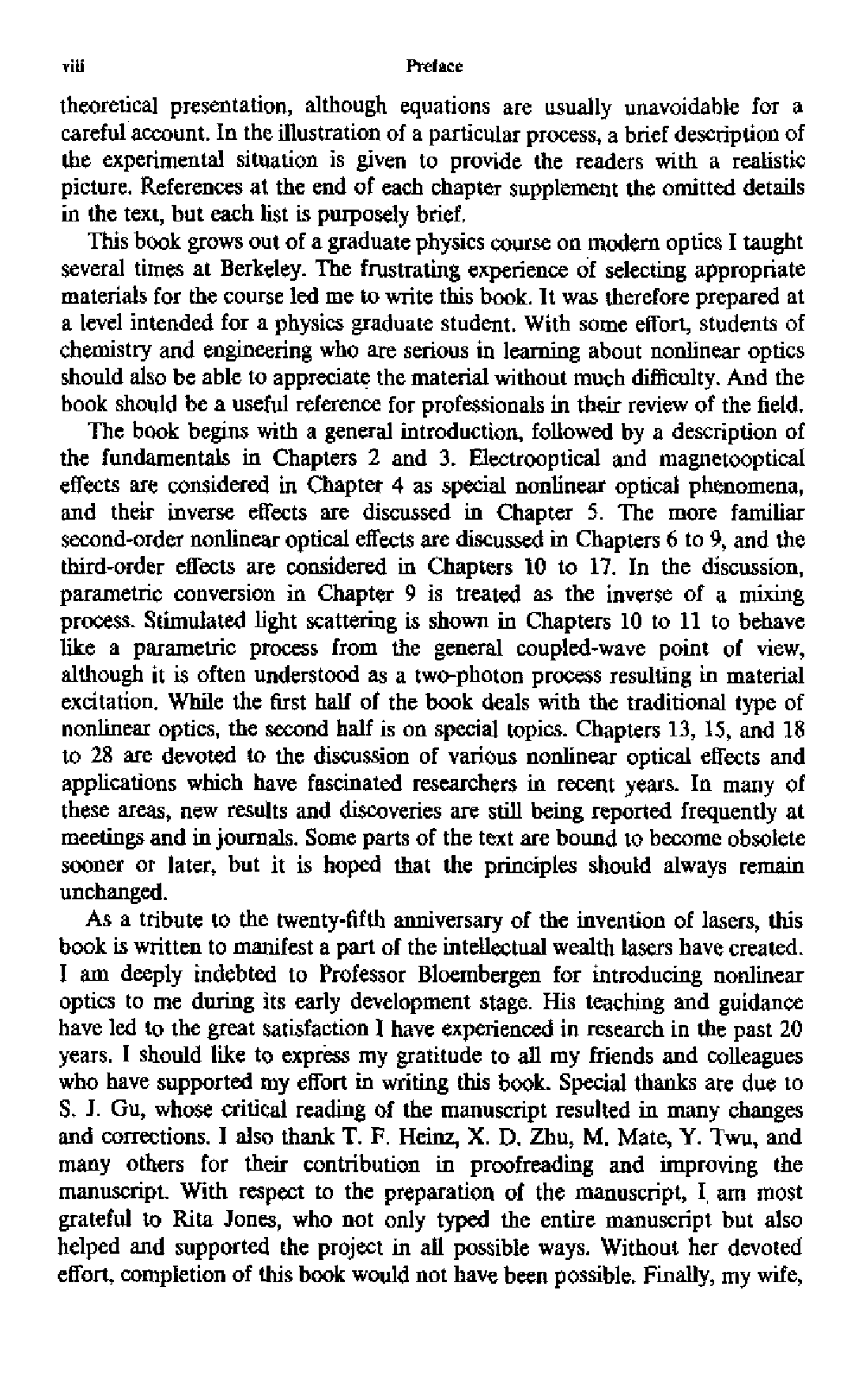 viii Preface

theoretical presentation, although equations are usually unavoidable for a careful account. In the illustration of a particular process, a brief description of the experimental situation is given to provide the readers with a realistic picture. References at the end of each chapter supplement the omitted details in the text, but each list is purposely brief.

This book grows out of a graduate physics course on modern optics I taught several times at Berkeley. The frustrating experience of selecting appropriate materials for the course led me to write this book. It was therefore prepared at a level intended for a physics graduate student. With some effort, students of chemistry and engineering who are serious in learning about nonlinear optics should also be able to appreciate the material without much difficulty. And the book should be a useful reference for professionals in their review of the field.

The book begins with a general introduction, followed by a description of the fundamentals in Chapters 2 and 3. Electrooptical and magnetooptical effects are considered in Chapter 4 as special nonlinear optical phenomena, and their inverse effects are discussed in Chapter 5. The more familiar second-order nonlinear optical effects are discussed in Chapters 6 to 9, and the third-order effects are considered in Chapters 10 to 17. In the discussion, parametric conversion in Chapter 9 is treated as the inverse of a mixing process. Stimulated light scattering is shown in Chapters 10 to 11 to behave like a parametric process from the general coupled-wave point of view, although it is often understood as a two-photon process resulting in material excitation. While the first half of the book deals with the traditional type of nonlinear optics, the second half is on special topics. Chapters 13, 15, and 18 to 28 are devoted to the discussion of various nonlinear optical effects and applications which have fascinated researchers in recent years. In many of these areas, new results and discoveries are still being reported frequently at meetings and in journals. Some parts of the text are bound to become obsolete sooner or later, but it is hoped that the principles should always remain unchanged.

As a tribute to the twenty-fifth anniversary of the invention of lasers, this book is written to manifest a part of the intellectual wealth lasers have created. I am deeply indebted to Professor Bloembergen for introducing nonlinear optics to me during its early development stage. His teaching and guidance have led to the great satisfaction I have experienced in research in the past 20 years. I should like to express my gratitude to all my friends and colleagues who have supported my effort in writing this book. Special thanks are due to S. J. Gu, whose critical reading of the manuscript resulted in many changes and corrections. I also thank T. F. Heinz, X. D. Zhu, M. Mate, Y. Twu, and many others for their contribution in proofreading and improving the manuscript. With respect to the preparation of the manuscript, I am most grateful to Rita Jones, who not only typed the entire manuscript but also helped and supported the project in all possible ways. Without her devoted effort, completion of this book would not have been possible. Finally, my wife,